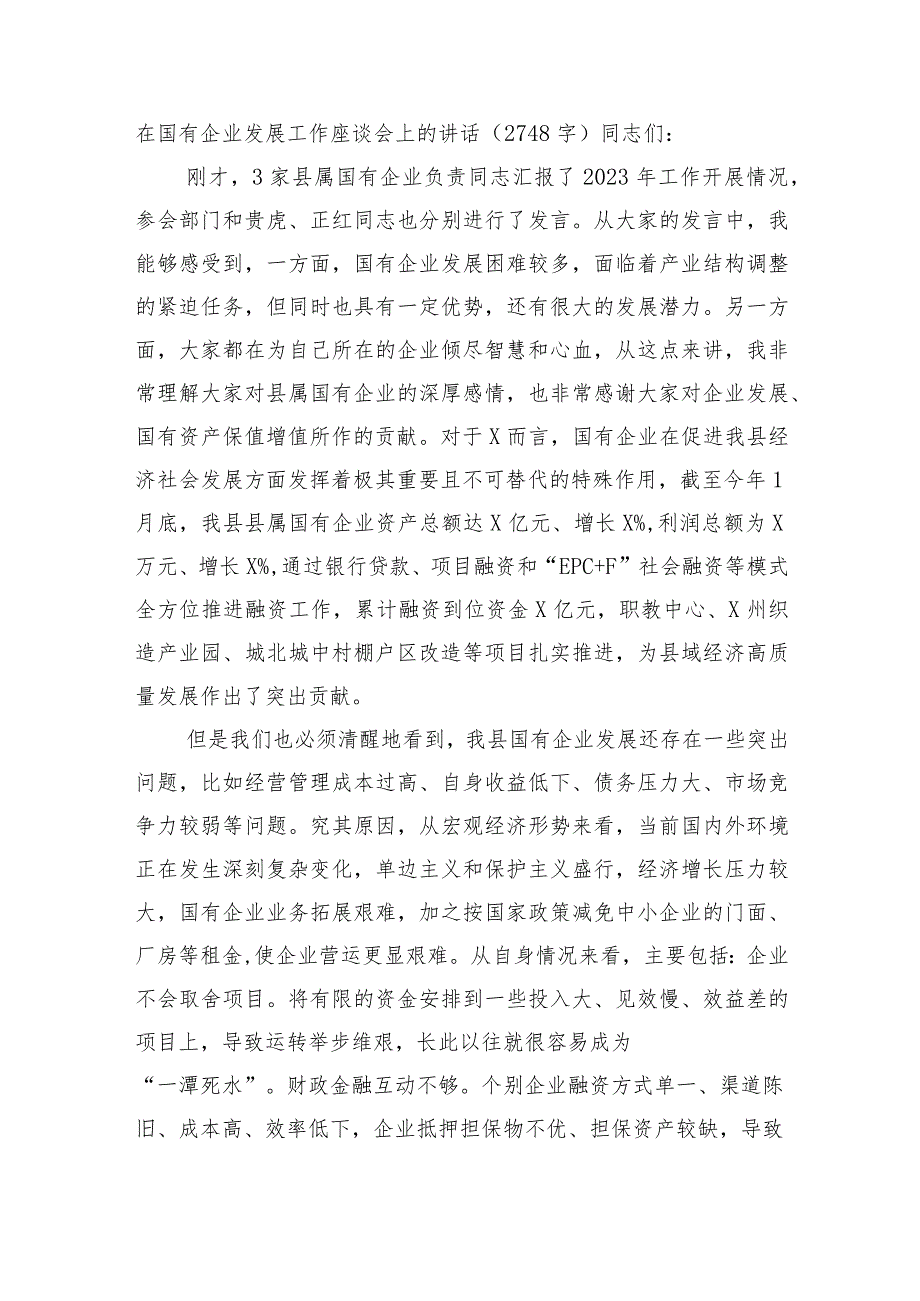 在国有企业发展工作座谈会上的讲话（2748字）同志们：

刚才，3家县属国有企业负责同志汇报了2023年工作开展情况，参会部门和贵虎、正红同志也分别进行了发言。从大家的发言中，我能够感受到，一方面，国有企业发展困难较多，面临着产业结构调整的紧迫任务，但同时也具有一定优势，还有很大的发展潜力。另一方面，大家都在为自己所在的企业倾尽智慧和心血，从这点来讲，我非常理解大家对县属国有企业的深厚感情，也非常感谢大家对企业发展、国有资产保值增值所作的贡献。对于X而言，国有企业在促进我县经济社会发展方面发挥着极其重要且不可替代的特殊作用，截至今年1月底，我县县属国有企业资产总额达X亿元、增长X%,利润总额为X万元、增长X%,通过银行贷款、项目融资和“EPC+F”社会融资等模式全方位推进融资工作，累计融资到位资金X亿元，职教中心、X州织造产业园、城北城中村棚户区改造等项目扎实推进，为县域经济高质量发展作出了突出贡献。

但是我们也必须清醒地看到，我县国有企业发展还存在一些突出问题，比如经营管理成本过高、自身收益低下、债务压力大、市场竞争力较弱等问题。究其原因，从宏观经济形势来看，当前国内外环境正在发生深刻复杂变化，单边主义和保护主义盛行，经济增长压力较大，国有企业业务拓展艰难，加之按国家政策减免中小企业的门面、厂房等租金,使企业营运更显艰难。从自身情况来看，主要包括：企业不会取舍项目。将有限的资金安排到一些投入大、见效慢、效益差的项目上，导致运转举步维艰，长此以往就很容易成为“一潭死水”。财政金融互动不够。个别企业融资方式单一、渠道陈旧、成本高、效率低下，企业抵押担保物不优、担保资产较缺，导致